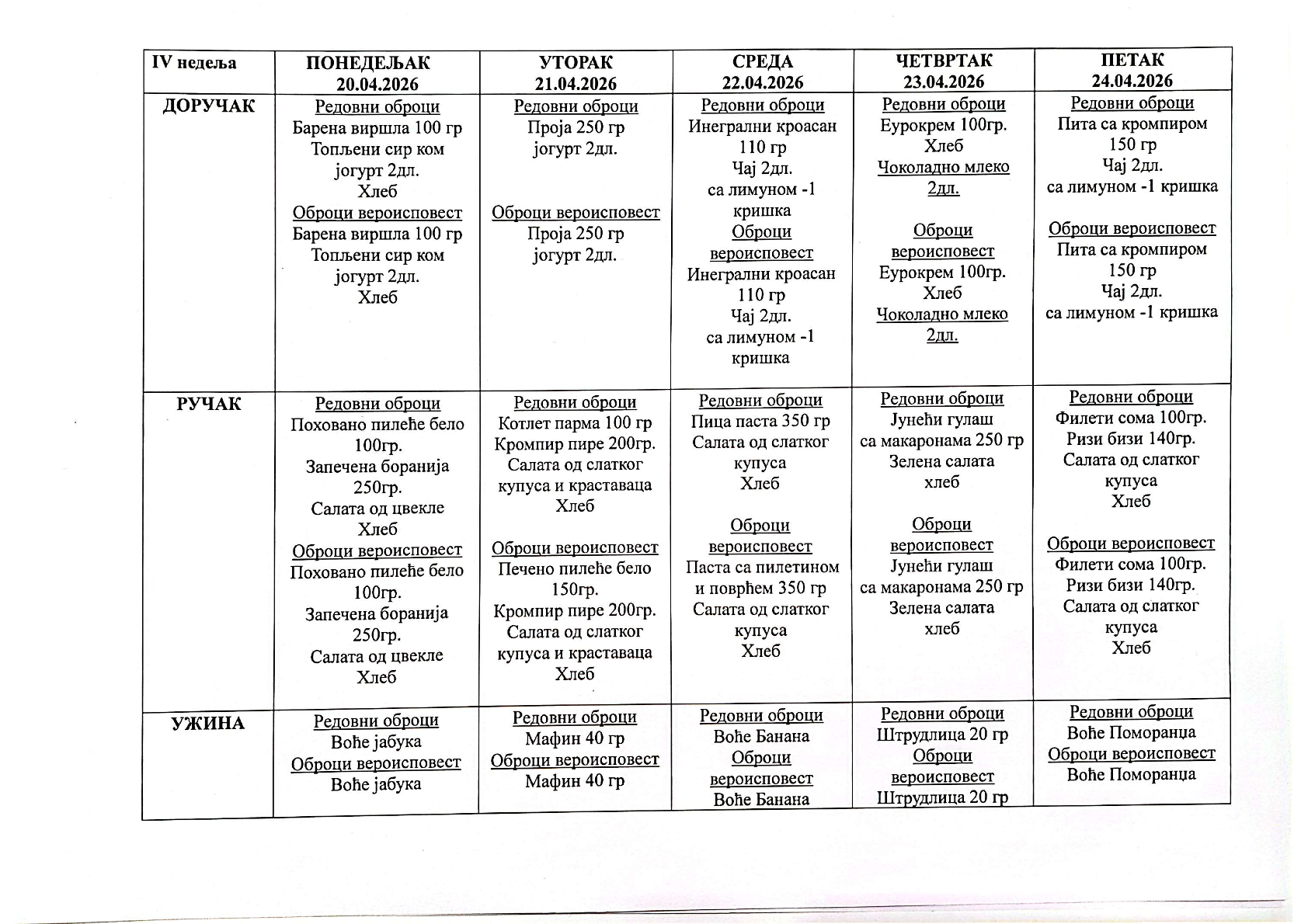 | IV недеља | ПОНЕДЕЉАК 20.04.2026 | УТОРАК 21.04.2026 | СРЕДА 22.04.2026 | ЧЕТВРТАК 23.04.2026 | ПЕТАК 24.04.2026 |
|---|---|---|---|---|---|
| ДОРУЧАК | Редовни оброци Барена виршла 100 гр Топљени сир ком јогурт 2дл. Хлеб Оброци вероисповест Барена виршла 100 гр Топљени сир ком јогурт 2дл. Хлеб | Редовни оброци Проја 250 гр јогурт 2дл. Оброци вероисповест Проја 250 гр јогурт 2дл. | Редовни оброци Инегрални кроасан 110 гр Чај 2дл. са лимуном -1 кришка Оброци вероисповест Инегрални кроасан 110 гр Чај 2дл. са лимуном -1 кришка | Редовни оброци Еурокрем 100гр. Хлеб Чоколадно млеко 2дл. Оброци вероисповест Еурокрем 100гр. Хлеб Чоколадно млеко 2дл. | Редовни оброци Пита са кромпиром 150 гр Чај 2дл. са лимуном -1 кришка Оброци вероисповест Пита са кромпиром 150 гр Чај 2дл. са лимуном -1 кришка |
| РУЧАК | Редовни оброци Поховано пилеће бело 100гр. Запечена боранија 250гр. Салата од цвекле Хлеб Оброци вероисповест Поховано пилеће бело 100гр. Запечена боранија 250гр. Салата од цвекле Хлеб | Редовни оброци Котлет парма 100 гр Кромпир пире 200гр. Салата од слатког купуса и краставаца Хлеб Оброци вероисповест Печено пилеће бело 150гр. Кромпир пире 200гр. Салата од слатког купуса и краставаца Хлеб | Редовни оброци Пица паста 350 гр Салата од слатког купуса Хлеб Оброци вероисповест Паста са пилетином и поврћем 350 гр Салата од слатког купуса Хлеб | Редовни оброци Јунећи гулаш са макаронама 250 гр Зелена салата хлеб Оброци вероисповест Јунећи гулаш са макаронама 250 гр Зелена салата хлеб | Редовни оброци Филети сома 100гр. Ризи бизи 140гр. Салата од слатког купуса Хлеб Оброци вероисповест Филети сома 100гр. Ризи бизи 140гр. Салата од слатког купуса Хлеб |
| УЖИНА | Редовни оброци Воће јабука Оброци вероисповест Воће јабука | Редовни оброци Мафин 40 гр Оброци вероисповест Мафин 40 гр | Редовни оброци Воће Банана Оброци вероисповест Воће Банана | Редовни оброци Штрудлица 20 гр Оброци вероисповест Штрудлица 20 гр | Редовни оброци Воће Поморанџа Оброци вероисповест Воће Поморанџа |